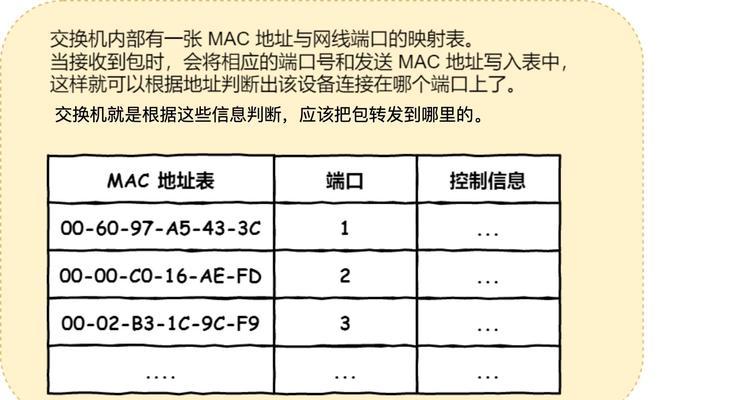 交换机内部有一张 MAC 地址与网线端口的映射表。
当接收到包时，会将相应的端口号和发送 MAC 地址写入表中，
这样就可以根据地址判断出该设备连接在哪个端口上了。

交换机就是根据这些信息判断，应该把包转发到哪里的。

| MAC 地址表 | 端口 | 控制信息 |
|---|---|---|
| 00-60-97-A5-43-3C | 1 | ... |
| 00-00-C0-16-AE-FD | 2 | ... |
| 00-02-B3-1C-9C-F9 | 3 | ... |
| .... | ... | ... |